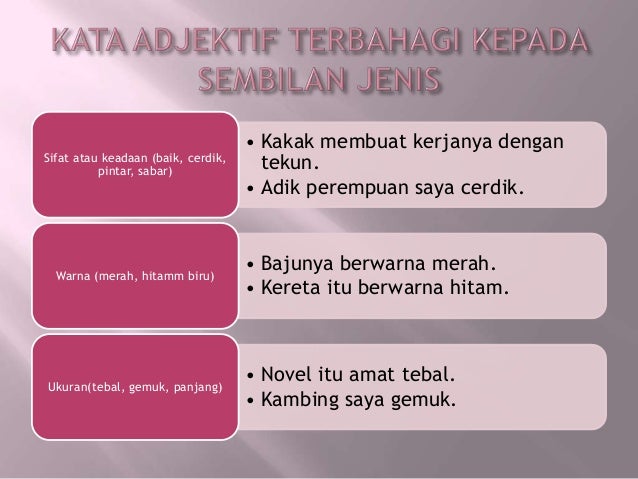 KATA ADJEKTIF TERBAHAGI KEPADA SEMBILAN JENIS

Sifat atau keadaan (baik, cerdik, pintar, sabar)

• Kakak membuat kerjanya dengan tekun.
• Adik perempuan saya cerdik.

Warna (merah, hitamm biru)

• Bajunya berwarna merah.
• Kereta itu berwarna hitam.

Ukuran(tebal, gemuk, panjang)

• Novel itu amat tebal.
• Kambing saya gemuk.